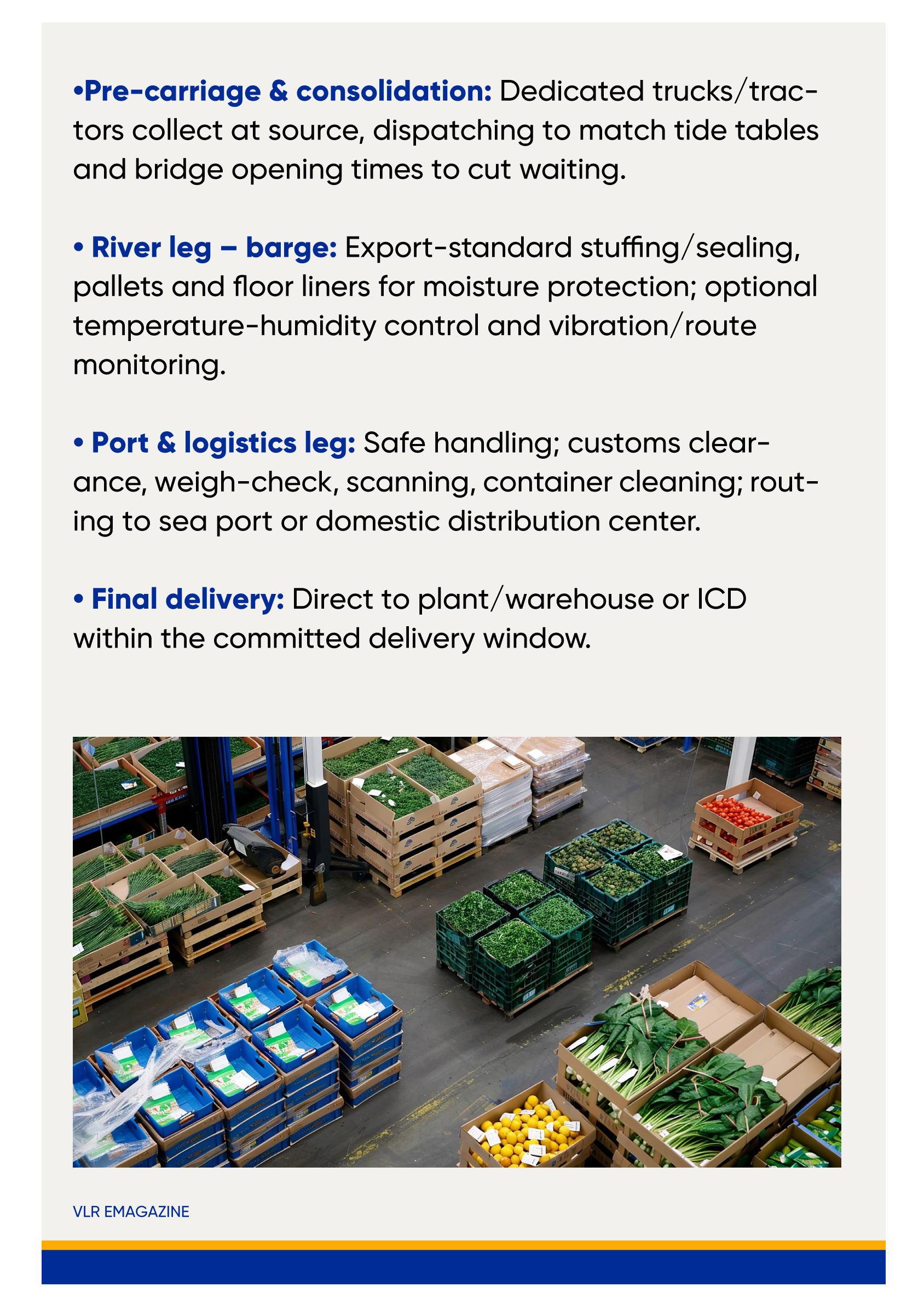 •Pre-carriage & consolidation: Dedicated trucks/tractors collect at source, dispatching to match tide tables and bridge opening times to cut waiting.

• River leg – barge: Export-standard stuffing/sealing, pallets and floor liners for moisture protection; optional temperature-humidity control and vibration/route monitoring.

• Port & logistics leg: Safe handling; customs clearance, weigh-check, scanning, container cleaning; routing to sea port or domestic distribution center.

• Final delivery: Direct to plant/warehouse or ICD within the committed delivery window.

VLR EMAGAZINE